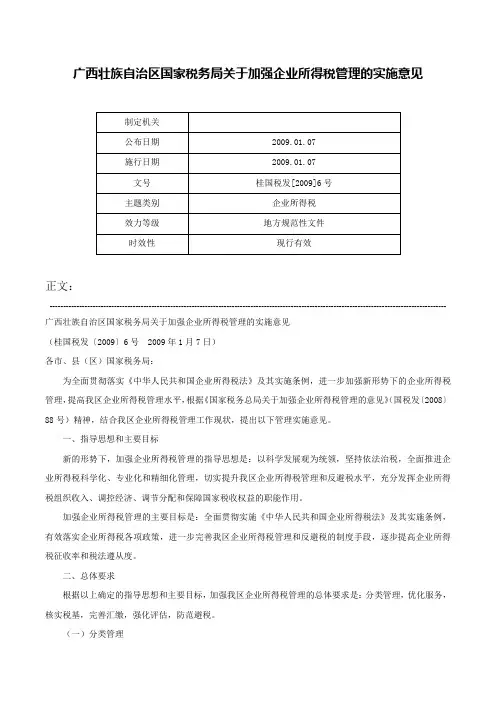 广西壮族自治区国家税务局关于加强企业所得税管理的实施意见

| 制定机关 |  |
|---|---|
| 公布日期 | 2009.01.07 |
| 施行日期 | 2009.01.07 |
| 文号 | 桂国税发[2009]6号 |
| 主题类别 | 企业所得税 |
| 效力等级 | 地方规范性文件 |
| 时效性 | 现行有效 |

正文：

广西壮族自治区国家税务局关于加强企业所得税管理的实施意见

（桂国税发〔2009〕6号　2009年1月7日）

各市、县（区）国家税务局：

为全面贯彻落实《中华人民共和国企业所得税法》及其实施条例，进一步加强新形势下的企业所得税管理，提高我区企业所得税管理水平，根据《国家税务总局关于加强企业所得税管理的意见》(国税发〔2008〕88号）精神，结合我区企业所得税管理工作现状，提出以下管理实施意见。

一、指导思想和主要目标

新的形势下，加强企业所得税管理的指导思想是：以科学发展观为统领，坚持依法治税，全面推进企业所得税科学化、专业化和精细化管理，切实提升我区企业所得税管理和反避税水平，充分发挥企业所得税组织收入、调控经济、调节分配和保障国家税收权益的职能作用。

加强企业所得税管理的主要目标是：全面贯彻实施《中华人民共和国企业所得税法》及其实施条例，有效落实企业所得税各项政策，进一步完善我区企业所得税管理和反避税的制度手段，逐步提高企业所得税征收率和税法遵从度。

二、总体要求

根据以上确定的指导思想和主要目标，加强我区企业所得税管理的总体要求是：分类管理，优化服务，核实税基，完善汇缴，强化评估，防范避税。

（一）分类管理